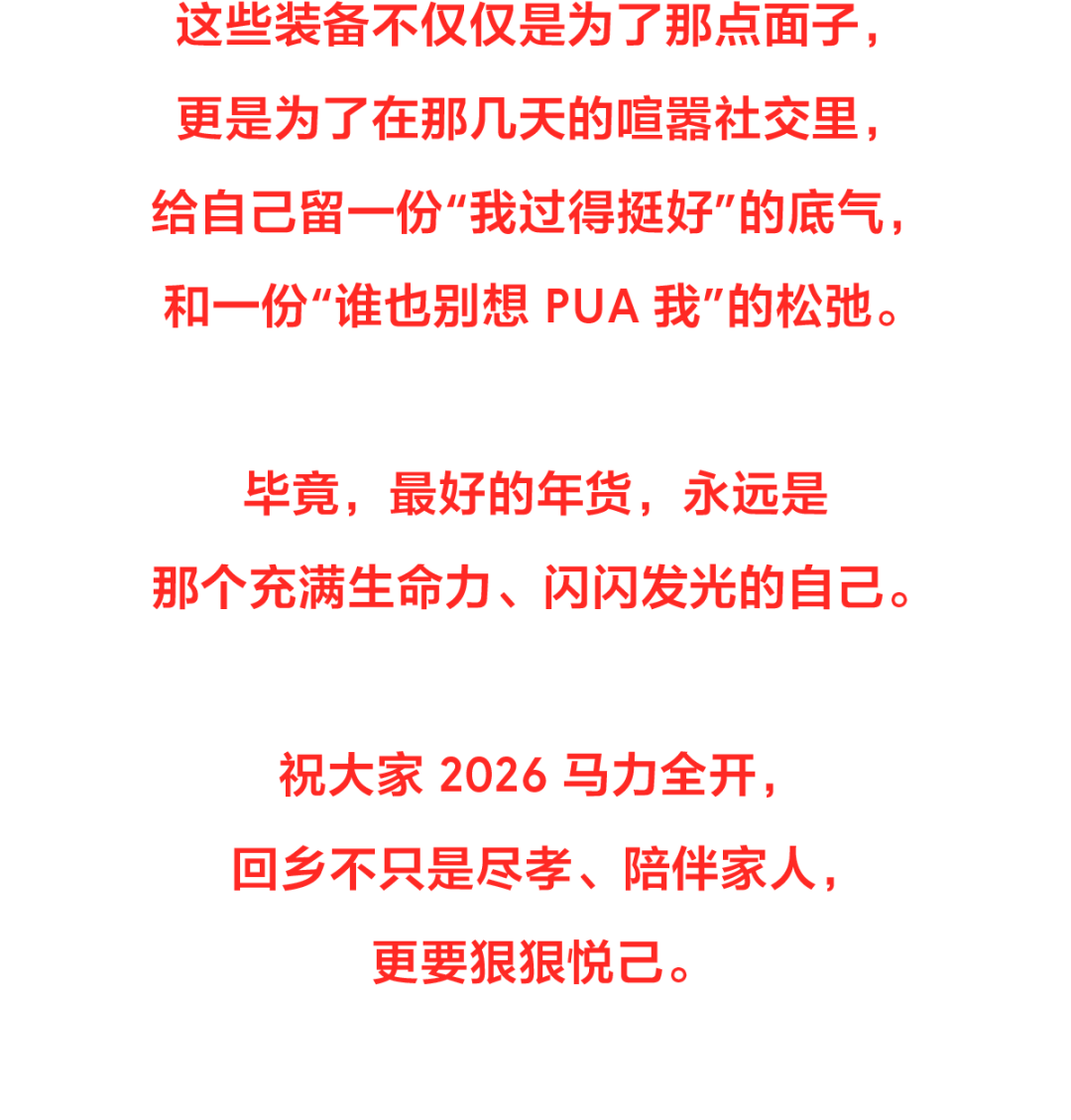 这些装备不仅仅是为了那点面子，
更是为了在那几天的喧嚣社交里，
给自己留一份“我过得挺好”的底气，
和一份“谁也别想 PUA 我”的松弛。

毕竟，最好的年货，永远是
那个充满生命力、闪闪发光的自己。

祝大家 2026 马力全开，
回乡不只是尽孝、陪伴家人，
更要狠狠悦己。